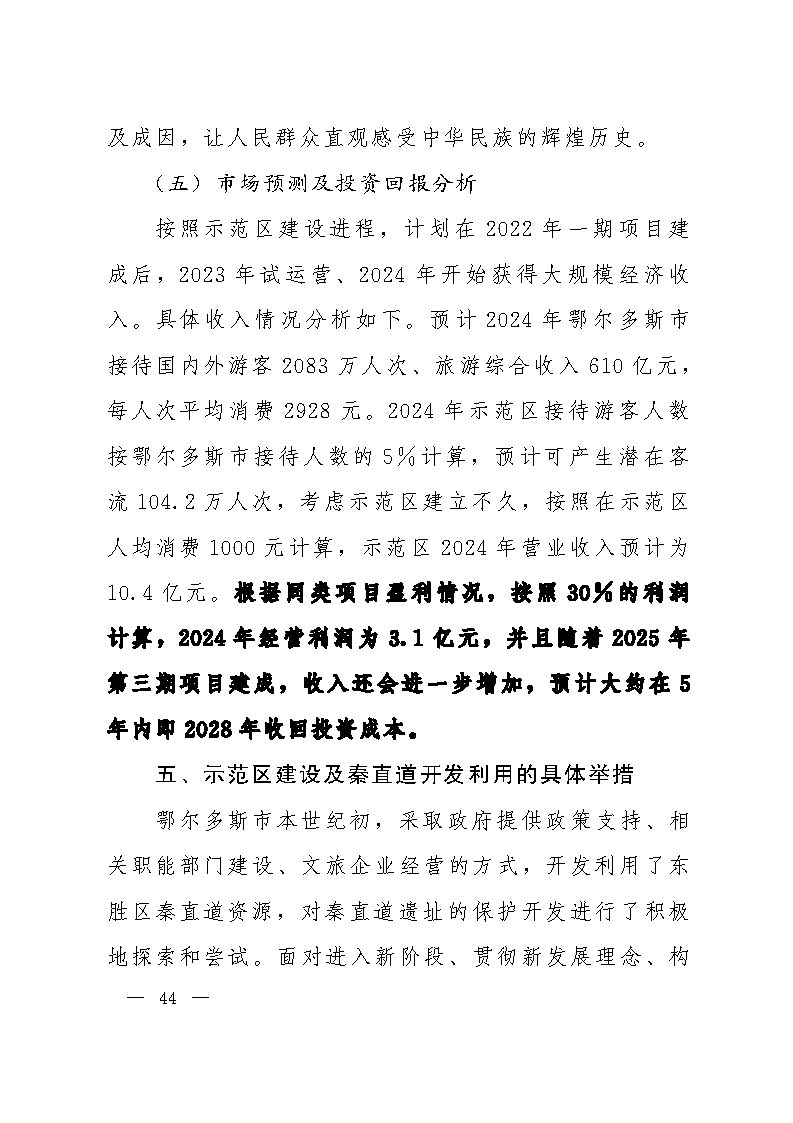 及成因，让人民群众直观感受中华民族的辉煌历史。

（五）市场预测及投资回报分析

按照示范区建设进程，计划在 2022 年一期项目建成后，2023 年试运营、2024 年开始获得大规模经济收入。具体收入情况分析如下。预计 2024 年鄂尔多斯市接待国内外游客 2083 万人次、旅游综合收入 610 亿元，每人次平均消费 2928 元。2024 年示范区接待游客人数按鄂尔多斯市接待人数的 5%计算，预计可产生潜在客流 104.2 万人次，考虑示范区建立不久，按照在示范区人均消费 1000 元计算，示范区 2024 年营业收入预计为 10.4 亿元。根据同类项目盈利情况，按照 30%的利润计算，2024 年经营利润为 3.1 亿元，并且随着 2025 年第三期项目建成，收入还会进一步增加，预计大约在 5 年内即 2028 年收回投资成本。

五、示范区建设及秦直道开发利用的具体举措

鄂尔多斯市本世纪初，采取政府提供政策支持、相关职能部门建设、文旅企业经营的方式，开发利用了东胜区秦直道资源，对秦直道遗址的保护开发进行了积极地探索和尝试。面对进入新阶段、贯彻新发展理念、构

— 44 —